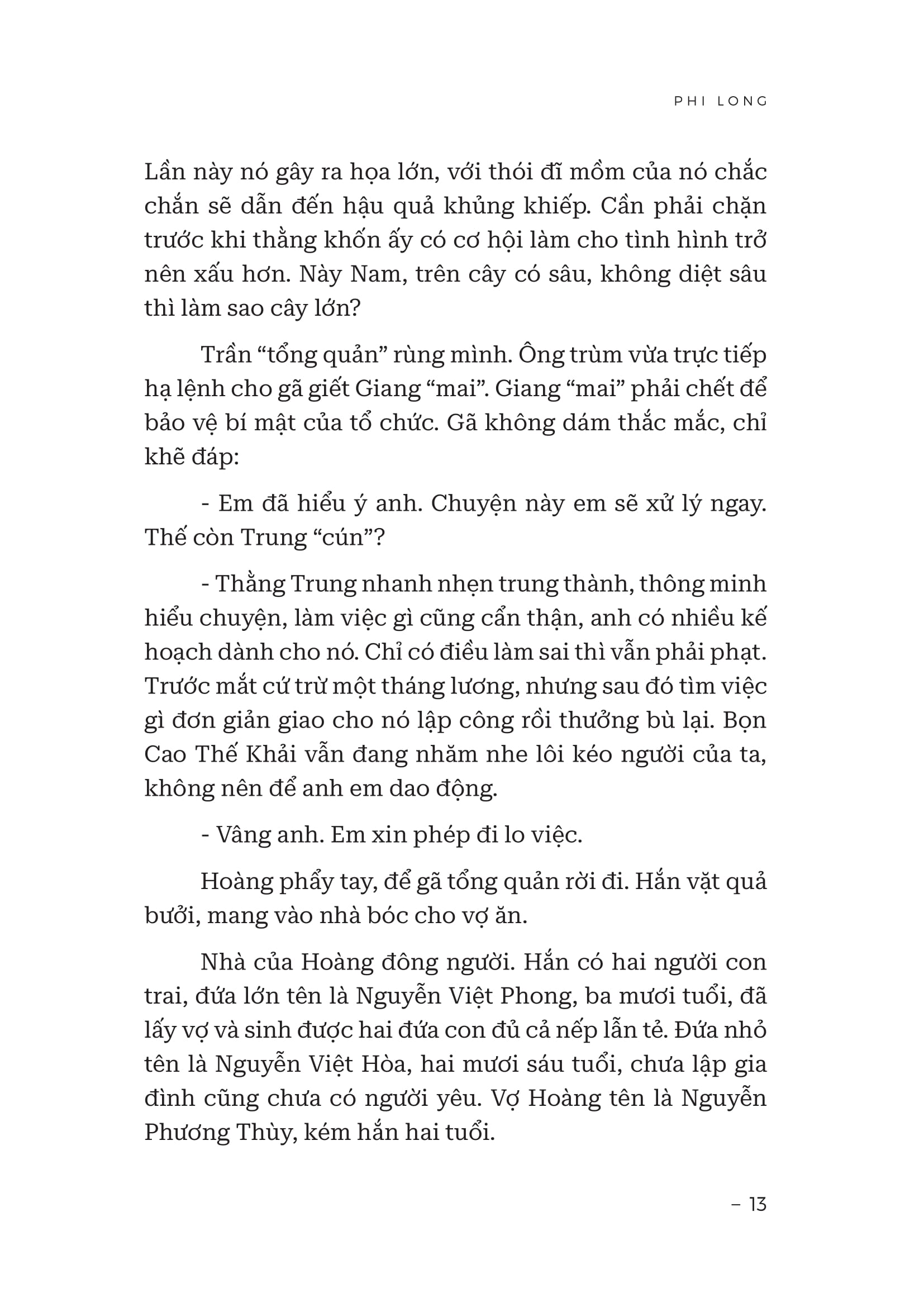 PHI LONG

Lần này nó gây ra họa lớn, với thói đĩ mồm của nó chắc chắn sẽ dẫn đến hậu quả khủng khiếp. Cần phải chặn trước khi thằng khốn ấy có cơ hội làm cho tình hình trở nên xấu hơn. Này Nam, trên cây có sâu, không diệt sâu thì làm sao cây lớn?

Trần “tổng quản” rùng mình. Ông trùm vừa trực tiếp hạ lệnh cho gã giết Giang “mai”. Giang “mai” phải chết để bảo vệ bí mật của tổ chức. Gã không dám thắc mắc, chỉ khẽ đáp:

- Em đã hiểu ý anh. Chuyện này em sẽ xử lý ngay. Thế còn Trung “cún”?

- Thằng Trung nhanh nhẹn trung thành, thông minh hiểu chuyện, làm việc gì cũng cẩn thận, anh có nhiều kế hoạch dành cho nó. Chỉ có điều làm sai thì vẫn phải phạt. Trước mắt cứ trừ một tháng lương, nhưng sau đó tìm việc gì đơn giản giao cho nó lập công rồi thưởng bù lại. Bọn Cao Thế Khải vẫn đang nhăm nhe lôi kéo người của ta, không nên để anh em dao động.

- Vâng anh. Em xin phép đi lo việc.

Hoàng phẩy tay, để gã tổng quản rời đi. Hắn vặt quả bưởi, mang vào nhà bóc cho vợ ăn.

Nhà của Hoàng đông người. Hắn có hai người con trai, đứa lớn tên là Nguyễn Việt Phong, ba mươi tuổi, đã lấy vợ và sinh được hai đứa con đủ cả nếp lẫn tẻ. Đứa nhỏ tên là Nguyễn Việt Hòa, hai mươi sáu tuổi, chưa lập gia đình cũng chưa có người yêu. Vợ Hoàng tên là Nguyễn Phương Thùy, kém hắn hai tuổi.

– 13